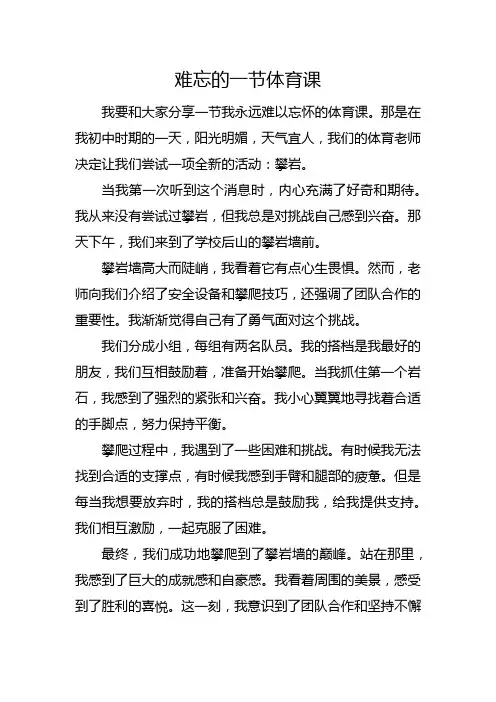 难忘的一节体育课

我要和大家分享一节我永远难以忘怀的体育课。那是在我初中时期的一天，阳光明媚，天气宜人，我们的体育老师决定让我们尝试一项全新的活动：攀岩。

当我第一次听到这个消息时，内心充满了好奇和期待。我从来没有尝试过攀岩，但我总是对挑战自己感到兴奋。那天下午，我们来到了学校后山的攀岩墙前。

攀岩墙高大而陡峭，我看着它有点心生畏惧。然而，老师向我们介绍了安全设备和攀爬技巧，还强调了团队合作的重要性。我渐渐觉得自己有了勇气面对这个挑战。

我们分成小组，每组有两名队员。我的搭档是我最好的朋友，我们互相鼓励着，准备开始攀爬。当我抓住第一个岩石，我感到了强烈的紧张和兴奋。我小心翼翼地寻找着合适的手脚点，努力保持平衡。

攀爬过程中，我遇到了一些困难和挑战。有时候我无法找到合适的支撑点，有时候我感到手臂和腿部的疲惫。但是每当我想要放弃时，我的搭档总是鼓励我，给我提供支持。我们相互激励，一起克服了困难。

最终，我们成功地攀爬到了攀岩墙的巅峰。站在那里，我感到了巨大的成就感和自豪感。我看着周围的美景，感受到了胜利的喜悦。这一刻，我意识到了团队合作和坚持不懈